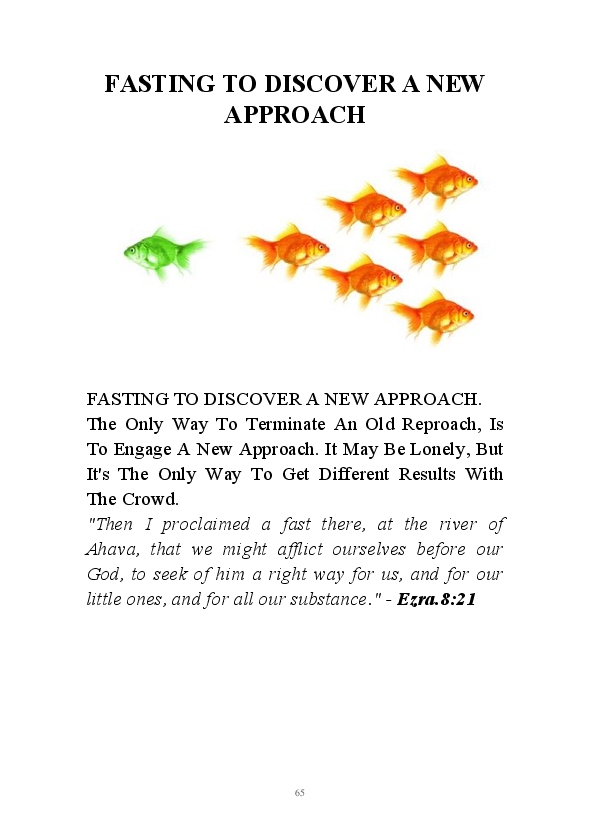 FASTING TO DISCOVER A NEW APPROACH

FASTING TO DISCOVER A NEW APPROACH.
The Only Way To Terminate An Old Reproach, Is To Engage A New Approach. It May Be Lonely, But It's The Only Way To Get Different Results With The Crowd.
"Then I proclaimed a fast there, at the river of Ahava, that we might afflict ourselves before our God, to seek of him a right way for us, and for our little ones, and for all our substance." - Ezra.8:21

65